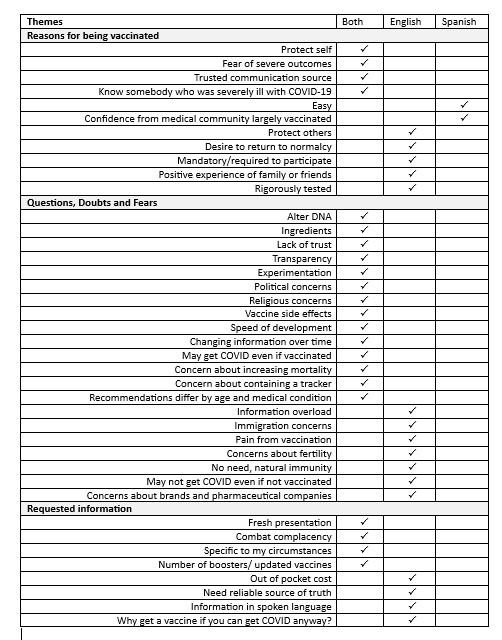 | Themes | Both | English | Spanish |
|---|---|---|---|
| **Reasons for being vaccinated** | | | |
| Protect self | ✓ | | |
| Fear of severe outcomes | ✓ | | |
| Trusted communication source | ✓ | | |
| Know somebody who was severely ill with COVID-19 | ✓ | | |
| Easy | | | ✓ |
| Confidence from medical community largely vaccinated | | | ✓ |
| Protect others | | ✓ | |
| Desire to return to normalcy | | ✓ | |
| Mandatory/required to participate | | ✓ | |
| Positive experience of family or friends | | ✓ | |
| Rigorously tested | | ✓ | |
| **Questions, Doubts and Fears** | | | |
| Alter DNA | ✓ | | |
| Ingredients | ✓ | | |
| Lack of trust | ✓ | | |
| Transparency | ✓ | | |
| Experimentation | ✓ | | |
| Political concerns | ✓ | | |
| Religious concerns | ✓ | | |
| Vaccine side effects | ✓ | | |
| Speed of development | ✓ | | |
| Changing information over time | ✓ | | |
| May get COVID even if vaccinated | ✓ | | |
| Concern about increasing mortality | ✓ | | |
| Concern about containing a tracker | ✓ | | |
| Recommendations differ by age and medical condition | ✓ | | |
| Information overload | | ✓ | |
| Immigration concerns | | ✓ | |
| Pain from vaccination | | ✓ | |
| Concerns about fertility | | ✓ | |
| No need, natural immunity | | ✓ | |
| May not get COVID even if not vaccinated | | ✓ | |
| Concerns about brands and pharmaceutical companies | | ✓ | |
| **Requested information** | | | |
| Fresh presentation | ✓ | | |
| Combat complacency | ✓ | | |
| Specific to my circumstances | ✓ | | |
| Number of boosters/ updated vaccines | ✓ | | |
| Out of pocket cost | | ✓ | |
| Need reliable source of truth | | ✓ | |
| Information in spoken language | | ✓ | |
| Why get a vaccine if you can get COVID anyway? | | ✓ | |